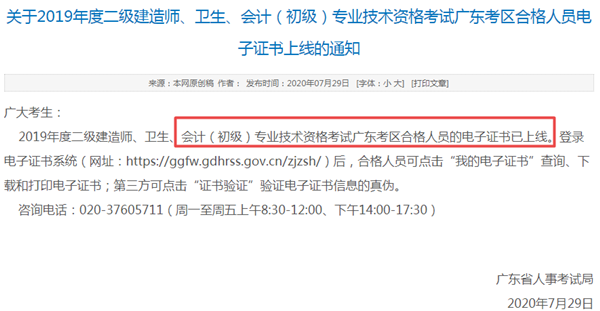 关于2019年度二级建造师、卫生、会计（初级）专业技术资格考试广东考区合格人员电子证书上线的通知

来源：本网原创稿 作者： 发布时间：2020年07月29日 [字体：小 大] [打印文章]

广大考生：

2019年度二级建造师、卫生、会计（初级）专业技术资格考试广东考区合格人员的电子证书已上线。登录电子证书系统（网址：https://ggfw.gdhrss.gov.cn/zjzsh/）后，合格人员可点击“我的电子证书”查询、下载和打印电子证书；第三方可点击“证书验证”验证电子证书信息的真伪。

咨询电话：020-37605711（周一至周五上午8:30-12:00、下午14:00-17:30）

广东省人事考试局

2020年7月29日